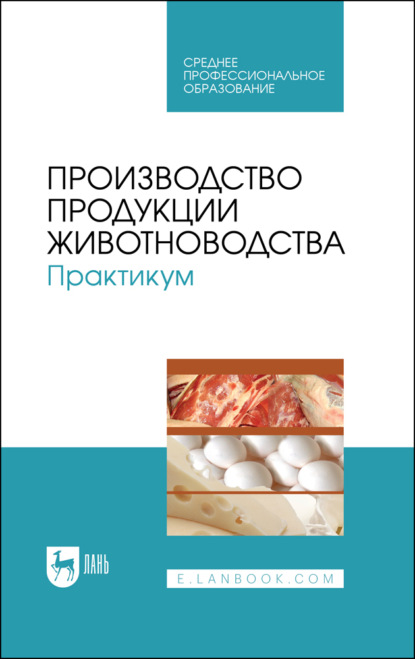 СРЕДНЕЕ ПРОФЕССИОНАЛЬНОЕ ОБРАЗОВАНИЕ

ПРОИЗВОДСТВО ПРОДУКЦИИ ЖИВОТНОВОДСТВА
Практикум

ЛАНЬ

E.LANBOOK.COM